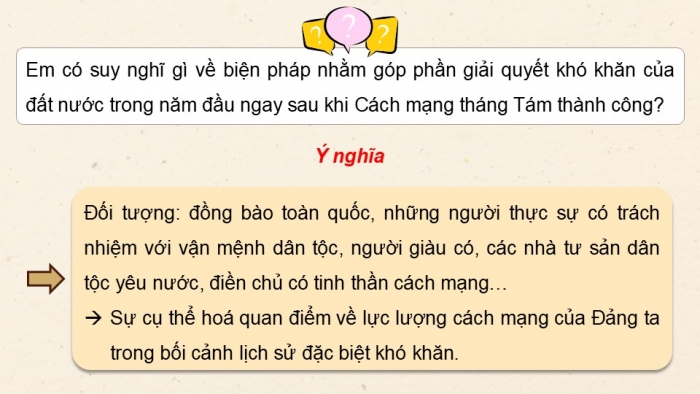 ?
?
?

Em có suy nghĩ gì về biện pháp nhằm góp phần giải quyết khó khăn của đất nước trong năm đầu ngay sau khi Cách mạng tháng Tám thành công?

Ý nghĩa

Đối tượng: đồng bào toàn quốc, những người thực sự có trách nhiệm với vận mệnh dân tộc, người giàu có, các nhà tư sản dân tộc yêu nước, điền chủ có tinh thần cách mạng…

→ Sự cụ thể hoá quan điểm về lực lượng cách mạng của Đảng ta trong bối cảnh lịch sử đặc biệt khó khăn.